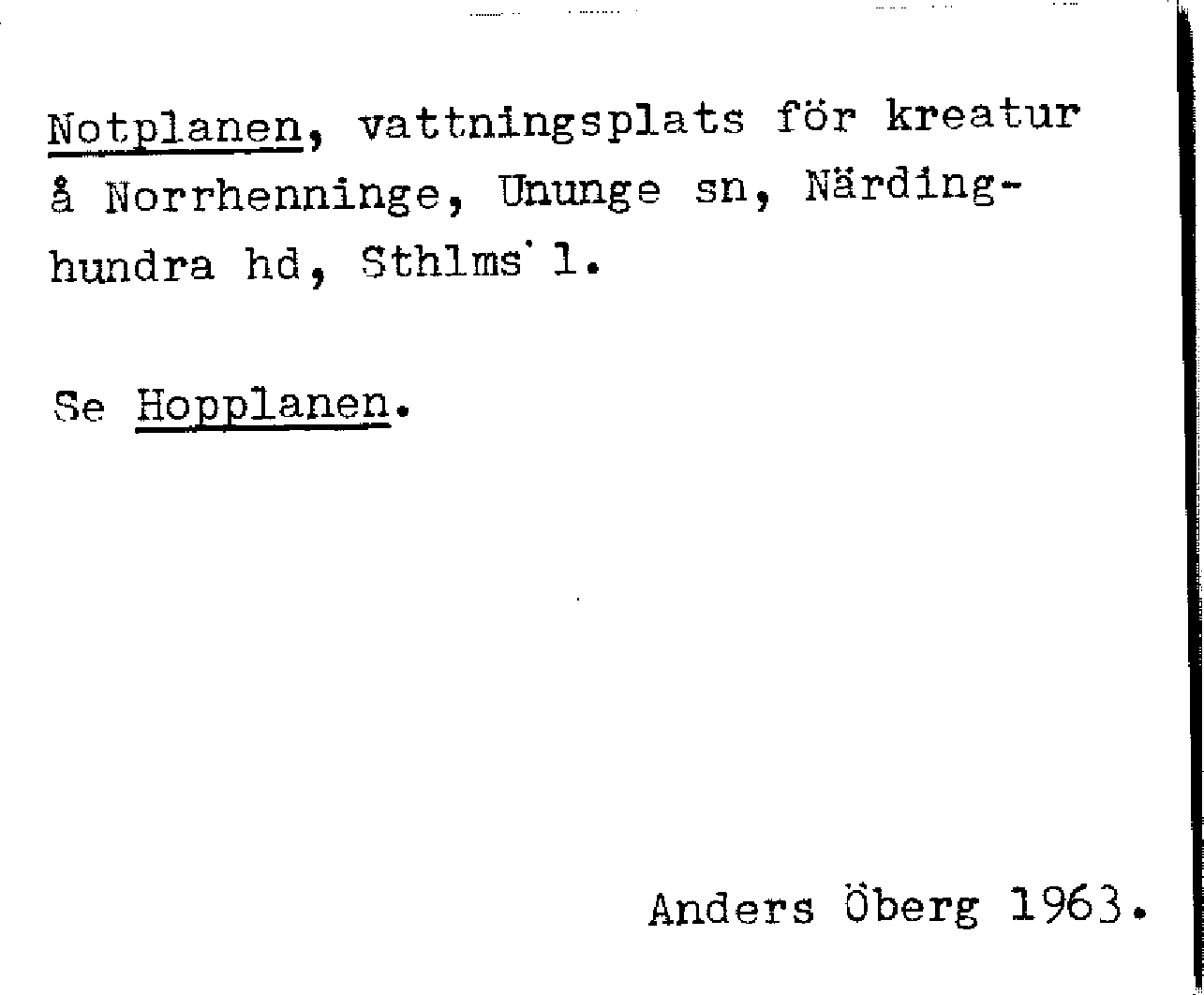 Notplanen, vattningsplats för kreatur å Norrhenninge, Ununge sn, Närdinghundra hd, Sthlms' l.

Se Hopplanen.

Anders Öberg 1963.